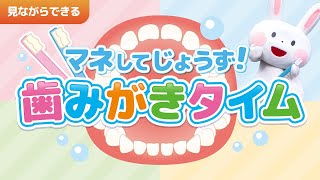 見ながらできる

マネしてじょうず!

歯みがきタイム